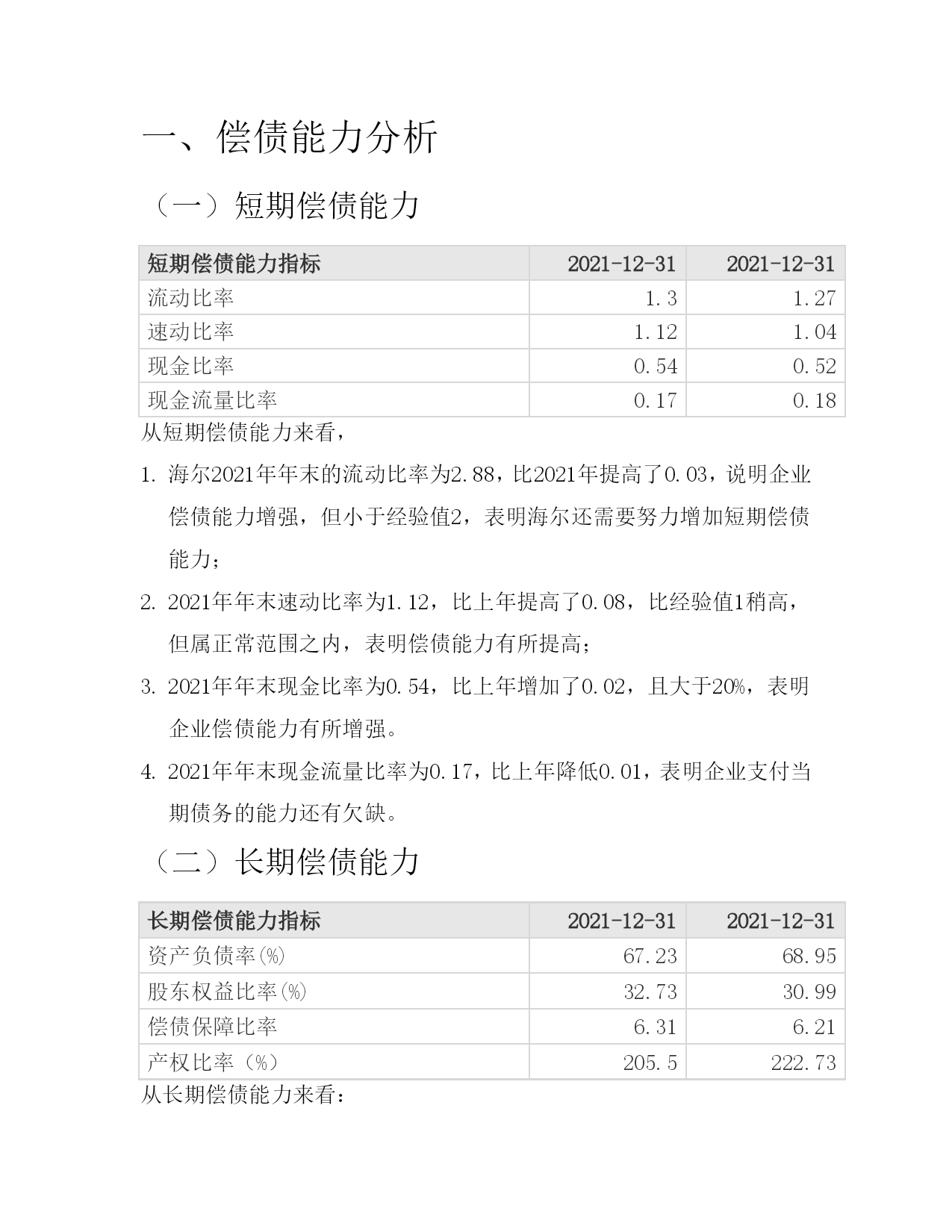 一、偿债能力分析

（一）短期偿债能力

| 短期偿债能力指标 | 2021-12-31 | 2021-12-31 |
|---|---|---|
| 流动比率 | 1.3 | 1.27 |
| 速动比率 | 1.12 | 1.04 |
| 现金比率 | 0.54 | 0.52 |
| 现金流量比率 | 0.17 | 0.18 |

从短期偿债能力来看，

1. 海尔2021年年末的流动比率为2.88，比2021年提高了0.03，说明企业偿债能力增强，但小于经验值2，表明海尔还需要努力增加短期偿债能力；

2. 2021年年末速动比率为1.12，比上年提高了0.08，比经验值1稍高，但属正常范围之内，表明偿债能力有所提高；

3. 2021年年末现金比率为0.54，比上年增加了0.02，且大于20%，表明企业偿债能力有所增强。

4. 2021年年末现金流量比率为0.17，比上年降低0.01，表明企业支付当期债务的能力还有欠缺。

（二）长期偿债能力

| 长期偿债能力指标 | 2021-12-31 | 2021-12-31 |
|---|---|---|
| 资产负债率(%) | 67.23 | 68.95 |
| 股东权益比率(%) | 32.73 | 30.99 |
| 偿债保障比率 | 6.31 | 6.21 |
| 产权比率（%） | 205.5 | 222.73 |

从长期偿债能力来看：